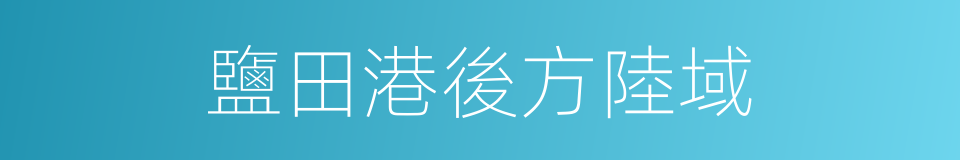 鹽田港後方陸域